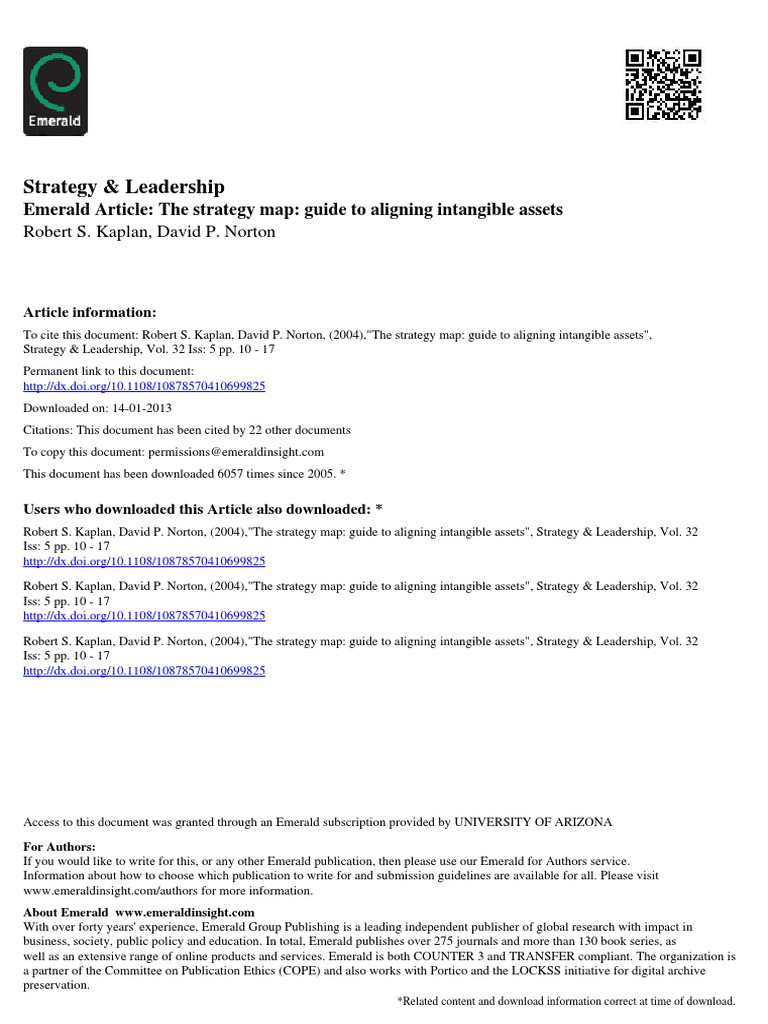 Emerald

Strategy & Leadership
Emerald Article: The strategy map: guide to aligning intangible assets
Robert S. Kaplan, David P. Norton

Article information:

To cite this document: Robert S. Kaplan, David P. Norton, (2004),"The strategy map: guide to aligning intangible assets", Strategy & Leadership, Vol. 32 Iss: 5 pp. 10 - 17

Permanent link to this document:
http://dx.doi.org/10.1108/10878570410699825

Downloaded on: 14-01-2013

Citations: This document has been cited by 22 other documents

To copy this document: permissions@emeraldinsight.com

This document has been downloaded 6057 times since 2005. *

Users who downloaded this Article also downloaded: *

Robert S. Kaplan, David P. Norton, (2004),"The strategy map: guide to aligning intangible assets", Strategy & Leadership, Vol. 32 Iss: 5 pp. 10 - 17
http://dx.doi.org/10.1108/10878570410699825

Robert S. Kaplan, David P. Norton, (2004),"The strategy map: guide to aligning intangible assets", Strategy & Leadership, Vol. 32 Iss: 5 pp. 10 - 17
http://dx.doi.org/10.1108/10878570410699825

Robert S. Kaplan, David P. Norton, (2004),"The strategy map: guide to aligning intangible assets", Strategy & Leadership, Vol. 32 Iss: 5 pp. 10 - 17
http://dx.doi.org/10.1108/10878570410699825

Access to this document was granted through an Emerald subscription provided by UNIVERSITY OF ARIZONA

For Authors:
If you would like to write for this, or any other Emerald publication, then please use our Emerald for Authors service. Information about how to choose which publication to write for and submission guidelines are available for all. Please visit www.emeraldinsight.com/authors for more information.

About Emerald www.emeraldinsight.com
With over forty years' experience, Emerald Group Publishing is a leading independent publisher of global research with impact in business, society, public policy and education. In total, Emerald publishes over 275 journals and more than 130 book series, as well as an extensive range of online products and services. Emerald is both COUNTER 3 and TRANSFER compliant. The organization is a partner of the Committee on Publication Ethics (COPE) and also works with Portico and the LOCKSS initiative for digital archive preservation.

*Related content and download information correct at time of download.